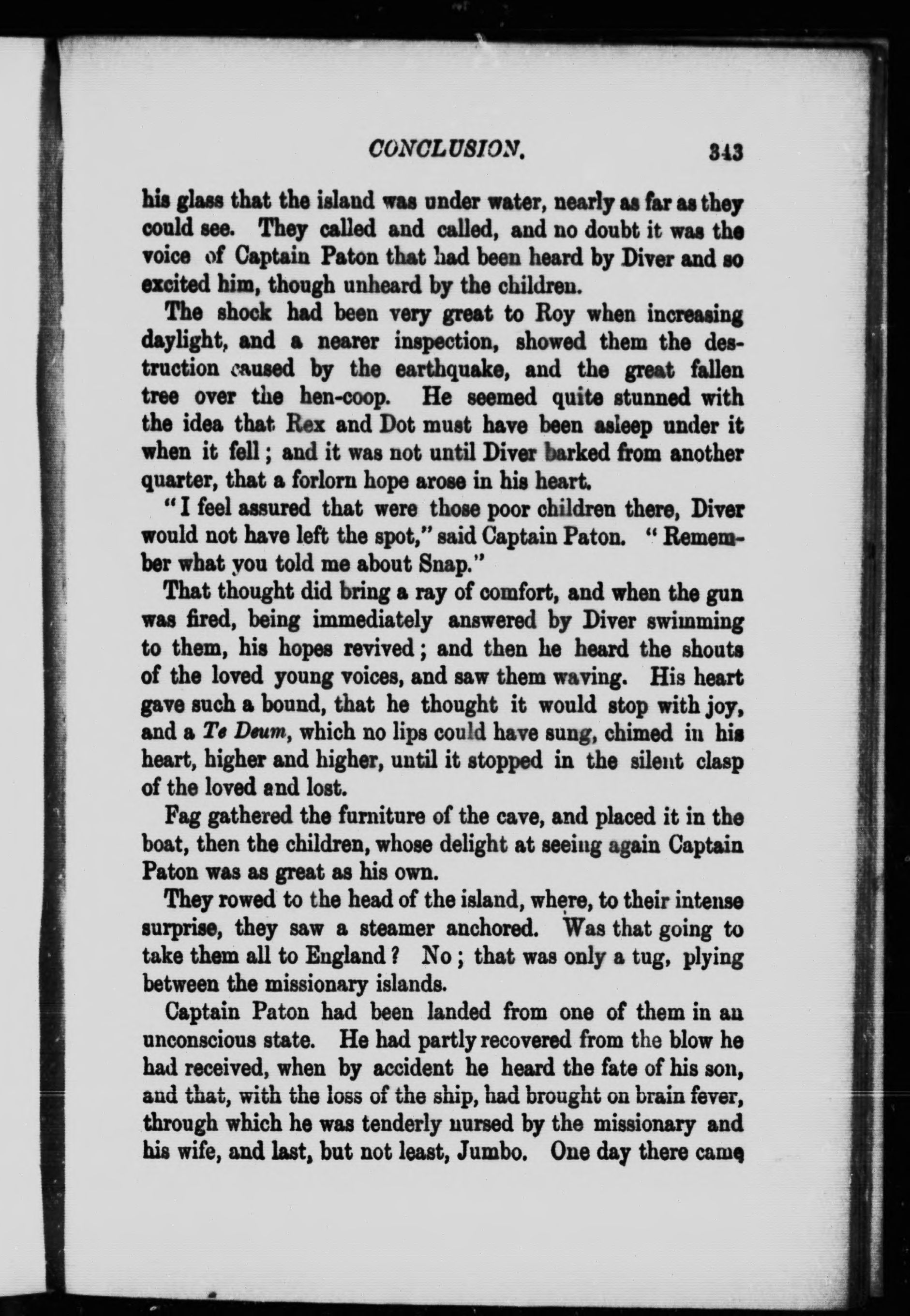 CONCLUSION. 343

his glass that the island was under water, nearly as far as they could see. They called and called, and no doubt it was the voice of Captain Paton that had been heard by Diver and so excited him, though unheard by the children.

The shock had been very great to Roy when increasing daylight, and a nearer inspection, showed them the destruction caused by the earthquake, and the great fallen tree over the hen-coop. He seemed quite stunned with the idea that Rex and Dot must have been asleep under it when it fell; and it was not until Diver barked from another quarter, that a forlorn hope arose in his heart.

"I feel assured that were those poor children there, Diver would not have left the spot," said Captain Paton. "Remember what you told me about Snap."

That thought did bring a ray of comfort, and when the gun was fired, being immediately answered by Diver swimming to them, his hopes revived; and then he heard the shouts of the loved young voices, and saw them waving. His heart gave such a bound, that he thought it would stop with joy, and a Te Deum, which no lips could have sung, chimed in his heart, higher and higher, until it stopped in the silent clasp of the loved and lost.

Fag gathered the furniture of the cave, and placed it in the boat, then the children, whose delight at seeing again Captain Paton was as great as his own.

They rowed to the head of the island, where, to their intense surprise, they saw a steamer anchored. Was that going to take them all to England? No; that was only a tug, plying between the missionary islands.

Captain Paton had been landed from one of them in an unconscious state. He had partly recovered from the blow he had received, when by accident he heard the fate of his son, and that, with the loss of the ship, had brought on brain fever, through which he was tenderly nursed by the missionary and his wife, and last, but not least, Jumbo. One day there came